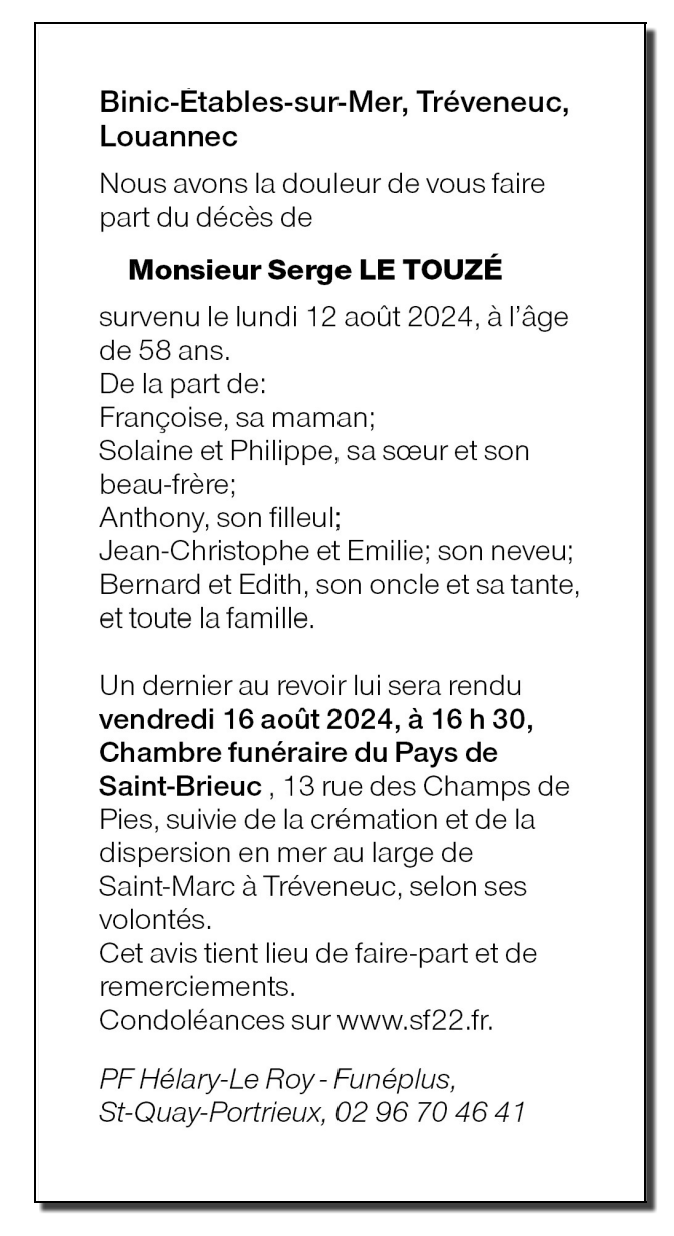 Binic-Étables-sur-Mer, Tréveneuc, Louannec

Nous avons la douleur de vous faire part du décès de

Monsieur Serge LE TOUZÉ

survenu le lundi 12 août 2024, à l'âge de 58 ans.
De la part de:
Françoise, sa maman;
Solaine et Philippe, sa sœur et son beau-frère;
Anthony, son filleul;
Jean-Christophe et Emilie; son neveu;
Bernard et Edith, son oncle et sa tante, et toute la famille.

Un dernier au revoir lui sera rendu vendredi 16 août 2024, à 16 h 30, Chambre funéraire du Pays de Saint-Brieuc , 13 rue des Champs de Pies, suivie de la crémation et de la dispersion en mer au large de Saint-Marc à Tréveneuc, selon ses volontés.
Cet avis tient lieu de faire-part et de remerciements.
Condoléances sur www.sf22.fr.

PF Hélary-Le Roy - Funéplus, St-Quay-Portrieux, 02 96 70 46 41